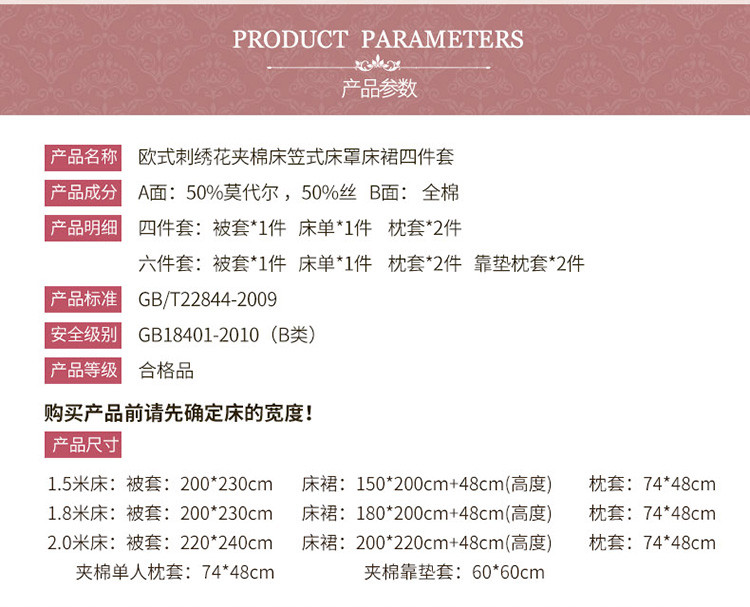 PRODUCT PARAMETERS
产品参数

产品名称 欧式刺绣花夹棉床笠式床罩床裙四件套

产品成分 A面：50%莫代尔，50%丝 B面：全棉

产品明细 四件套：被套*1件 床单*1件 枕套*2件

六件套：被套*1件 床单*1件 枕套*2件 靠垫枕套*2件

产品标准 GB/T22844-2009

安全级别 GB18401-2010（B类）

产品等级 合格品

购买产品前请先确定床的宽度！

产品尺寸

1.5米床：被套：200*230cm 床裙：150*200cm+48cm(高度) 枕套：74*48cm

1.8米床：被套：200*230cm 床裙：180*200cm+48cm(高度) 枕套：74*48cm

2.0米床：被套：220*240cm 床裙：200*220cm+48cm(高度) 枕套：74*48cm

夹棉单人枕套：74*48cm 夹棉靠垫套：60*60cm